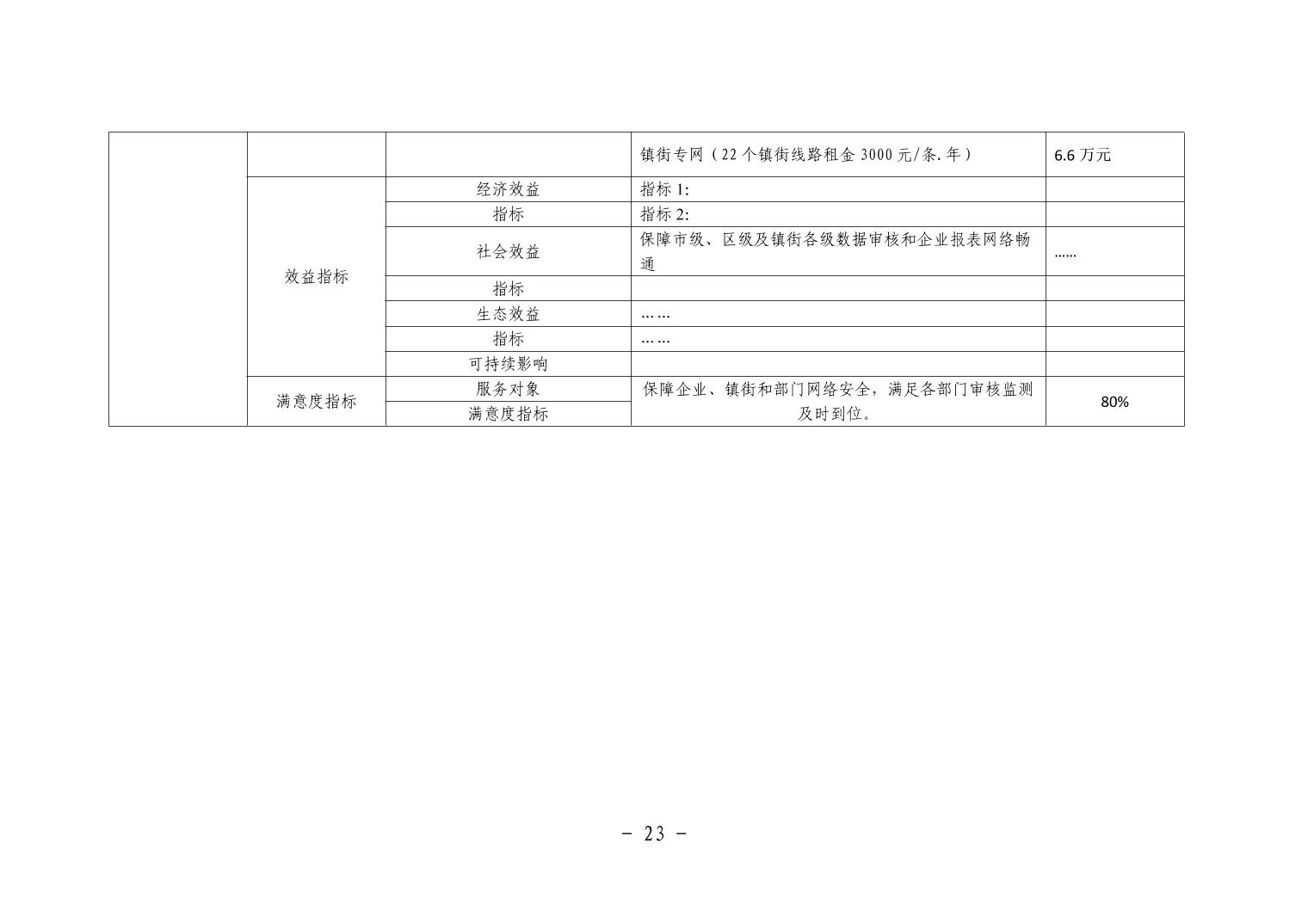 |  |  |  | 镇街专网（22个镇街线路租金3000元/条.年） | 6.6万元 |
|---|---|---|---|---|
|  | 效益指标 | 经济效益 | 指标1: |  |
|  |  | 指标 | 指标2: |  |
|  |  | 社会效益 | 保障市级、区级及镇街各级数据审核和企业报表网络畅通 | ...... |
|  |  | 指标 |  |  |
|  |  | 生态效益 | …… |  |
|  |  | 指标 | …… |  |
|  |  | 可持续影响 |  |  |
|  | 满意度指标 | 服务对象 | 保障企业、镇街和部门网络安全，满足各部门审核监测及时到位。 | 80% |
|  |  | 满意度指标 |  |  |

－ 23 －